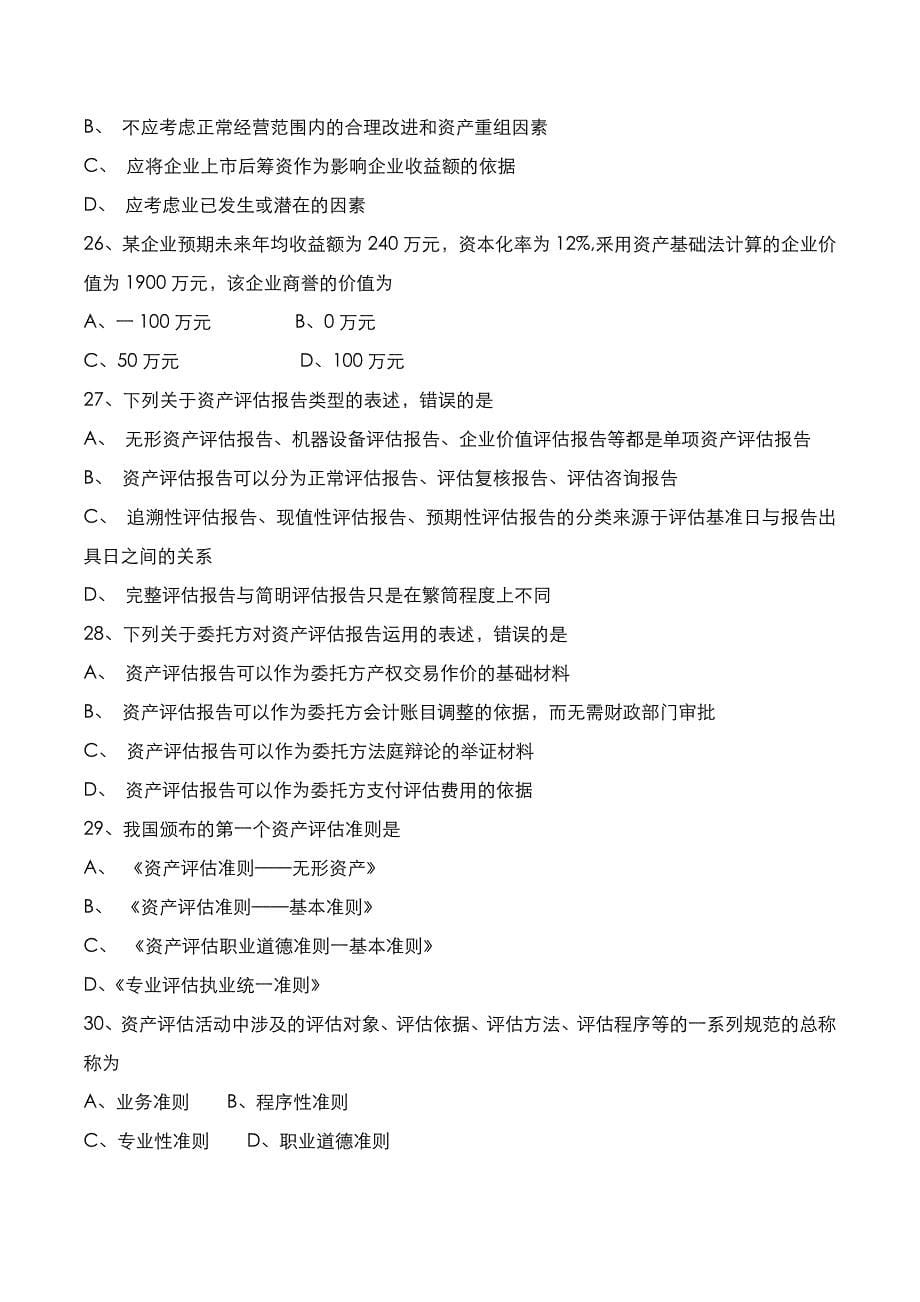 B、 不应考虑正常经营范围内的合理改进和资产重组因素

C、 应将企业上市后筹资作为影响企业收益额的依据

D、 应考虑业已发生或潜在的因素

26、某企业预期未来年均收益额为 240 万元，资本化率为 12%,采用资产基础法计算的企业价值为 1900 万元，该企业商誉的价值为

A、一 100 万元　　B、0 万元

C、50 万元　　D、100 万元

27、下列关于资产评估报告类型的表述，错误的是

A、 无形资产评估报告、机器设备评估报告、企业价值评估报告等都是单项资产评估报告

B、 资产评估报告可以分为正常评估报告、评估复核报告、评估咨询报告

C、 追溯性评估报告、现值性评估报告、预期性评估报告的分类来源于评估基准日与报告出具日之间的关系

D、 完整评估报告与简明评估报告只是在繁简程度上不同

28、下列关于委托方对资产评估报告运用的表述，错误的是

A、 资产评估报告可以作为委托方产权交易作价的基础材料

B、 资产评估报告可以作为委托方会计账目调整的依据，而无需财政部门审批

C、 资产评估报告可以作为委托方法庭辩论的举证材料

D、 资产评估报告可以作为委托方支付评估费用的依据

29、我国颁布的第一个资产评估准则是

A、 《资产评估准则——无形资产》

B、 《资产评估准则——基本准则》

C、 《资产评估职业道德准则一基本准则》

D、《专业评估执业统一准则》

30、资产评估活动中涉及的评估对象、评估依据、评估方法、评估程序等的一系列规范的总称称为

A、业务准则　　B、程序性准则

C、专业性准则　　D、职业道德准则